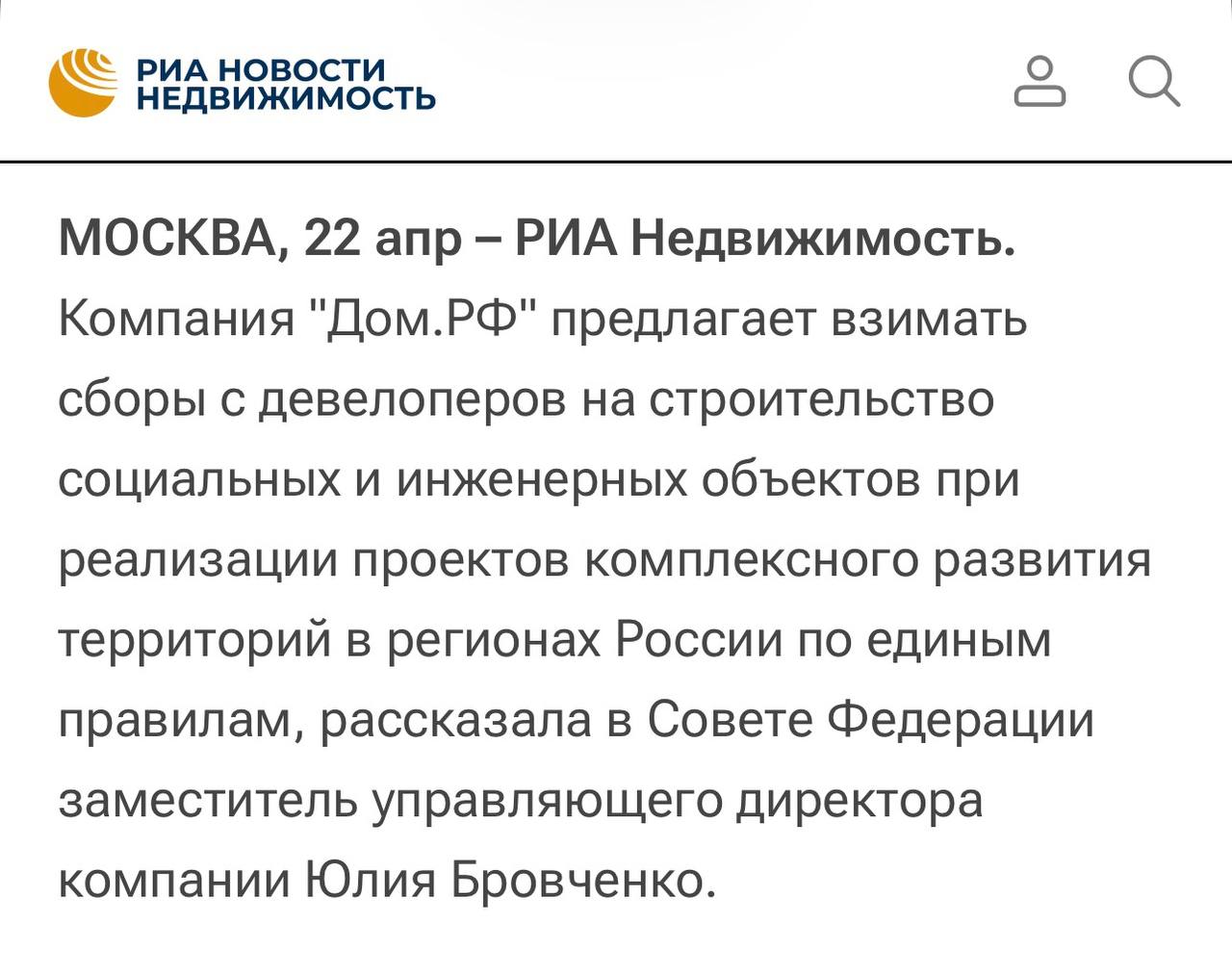 РИА НОВОСТИ
НЕДВИЖИМОСТЬ

МОСКВА, 22 апр – РИА Недвижимость. Компания "Дом.РФ" предлагает взимать сборы с девелоперов на строительство социальных и инженерных объектов при реализации проектов комплексного развития территорий в регионах России по единым правилам, рассказала в Совете Федерации заместитель управляющего директора компании Юлия Бровченко.